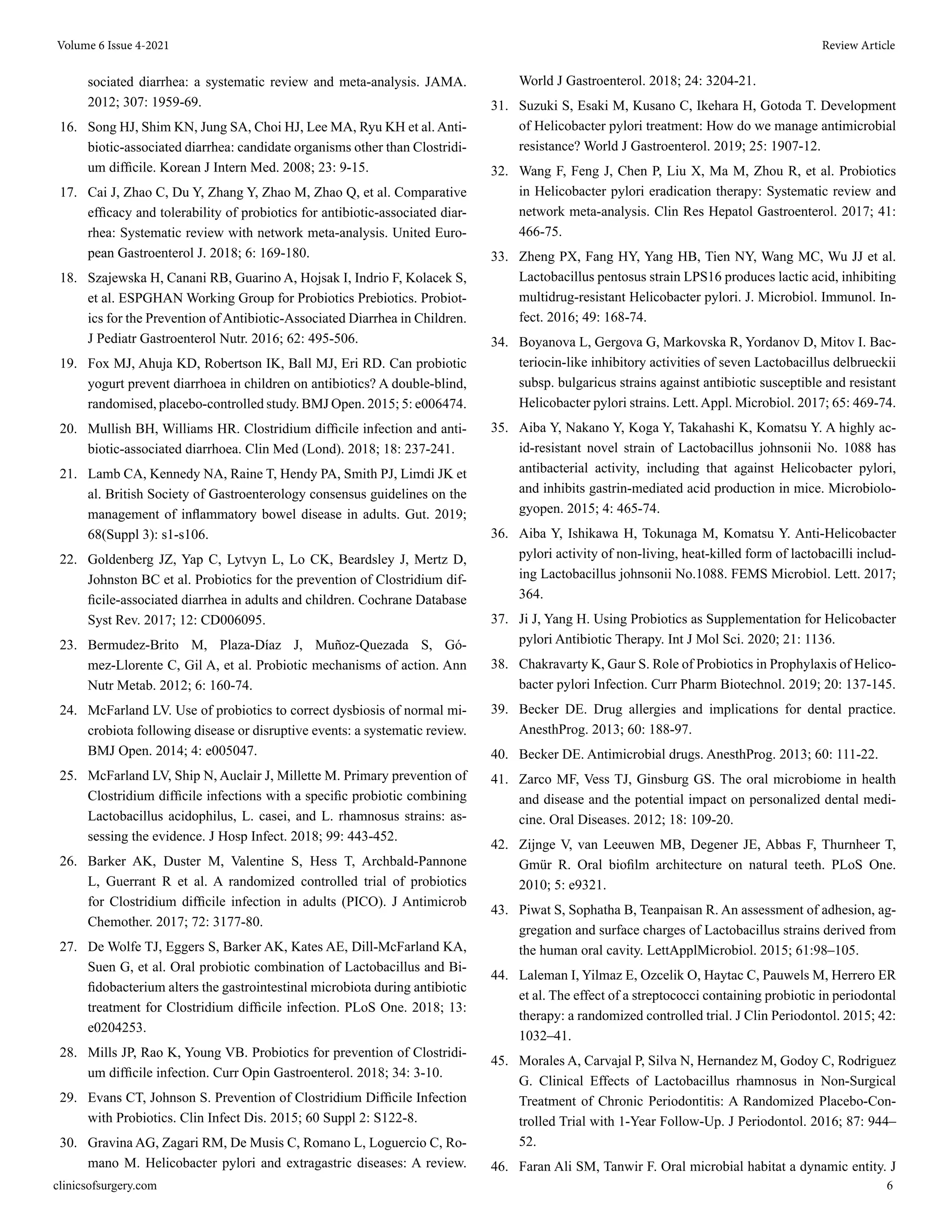 Volume 6 Issue 4-2021

Review Article

sociated diarrhea: a systematic review and meta-analysis. JAMA. 2012; 307: 1959-69.

16. Song HJ, Shim KN, Jung SA, Choi HJ, Lee MA, Ryu KH et al. Antibiotic-associated diarrhea: candidate organisms other than Clostridium difficile. Korean J Intern Med. 2008; 23: 9-15.

17. Cai J, Zhao C, Du Y, Zhang Y, Zhao M, Zhao Q, et al. Comparative efficacy and tolerability of probiotics for antibiotic-associated diarrhea: Systematic review with network meta-analysis. United European Gastroenterol J. 2018; 6: 169-180.

18. Szajewska H, Canani RB, Guarino A, Hojsak I, Indrio F, Kolacek S, et al. ESPGHAN Working Group for Probiotics Prebiotics. Probiotics for the Prevention of Antibiotic-Associated Diarrhea in Children. J Pediatr Gastroenterol Nutr. 2016; 62: 495-506.

19. Fox MJ, Ahuja KD, Robertson IK, Ball MJ, Eri RD. Can probiotic yogurt prevent diarrhoea in children on antibiotics? A double-blind, randomised, placebo-controlled study. BMJ Open. 2015; 5: e006474.

20. Mullish BH, Williams HR. Clostridium difficile infection and antibiotic-associated diarrhoea. Clin Med (Lond). 2018; 18: 237-241.

21. Lamb CA, Kennedy NA, Raine T, Hendy PA, Smith PJ, Limdi JK et al. British Society of Gastroenterology consensus guidelines on the management of inflammatory bowel disease in adults. Gut. 2019; 68(Suppl 3): s1-s106.

22. Goldenberg JZ, Yap C, Lytvyn L, Lo CK, Beardsley J, Mertz D, Johnston BC et al. Probiotics for the prevention of Clostridium difficile-associated diarrhea in adults and children. Cochrane Database Syst Rev. 2017; 12: CD006095.

23. Bermudez-Brito M, Plaza-Díaz J, Muñoz-Quezada S, Gómez-Llorente C, Gil A, et al. Probiotic mechanisms of action. Ann Nutr Metab. 2012; 6: 160-74.

24. McFarland LV. Use of probiotics to correct dysbiosis of normal microbiota following disease or disruptive events: a systematic review. BMJ Open. 2014; 4: e005047.

25. McFarland LV, Ship N, Auclair J, Millette M. Primary prevention of Clostridium difficile infections with a specific probiotic combining Lactobacillus acidophilus, L. casei, and L. rhamnosus strains: assessing the evidence. J Hosp Infect. 2018; 99: 443-452.

26. Barker AK, Duster M, Valentine S, Hess T, Archbald-Pannone L, Guerrant R et al. A randomized controlled trial of probiotics for Clostridium difficile infection in adults (PICO). J Antimicrob Chemother. 2017; 72: 3177-80.

27. De Wolfe TJ, Eggers S, Barker AK, Kates AE, Dill-McFarland KA, Suen G, et al. Oral probiotic combination of Lactobacillus and Bifidobacterium alters the gastrointestinal microbiota during antibiotic treatment for Clostridium difficile infection. PLoS One. 2018; 13: e0204253.

28. Mills JP, Rao K, Young VB. Probiotics for prevention of Clostridium difficile infection. Curr Opin Gastroenterol. 2018; 34: 3-10.

29. Evans CT, Johnson S. Prevention of Clostridium Difficile Infection with Probiotics. Clin Infect Dis. 2015; 60 Suppl 2: S122-8.

30. Gravina AG, Zagari RM, De Musis C, Romano L, Loguercio C, Romano M. Helicobacter pylori and extragastric diseases: A review. World J Gastroenterol. 2018; 24: 3204-21.

31. Suzuki S, Esaki M, Kusano C, Ikehara H, Gotoda T. Development of Helicobacter pylori treatment: How do we manage antimicrobial resistance? World J Gastroenterol. 2019; 25: 1907-12.

32. Wang F, Feng J, Chen P, Liu X, Ma M, Zhou R, et al. Probiotics in Helicobacter pylori eradication therapy: Systematic review and network meta-analysis. Clin Res Hepatol Gastroenterol. 2017; 41: 466-75.

33. Zheng PX, Fang HY, Yang HB, Tien NY, Wang MC, Wu JJ et al. Lactobacillus pentosus strain LPS16 produces lactic acid, inhibiting multidrug-resistant Helicobacter pylori. J. Microbiol. Immunol. Infect. 2016; 49: 168-74.

34. Boyanova L, Gergova G, Markovska R, Yordanov D, Mitov I. Bacteriocin-like inhibitory activities of seven Lactobacillus delbrueckii subsp. bulgaricus strains against antibiotic susceptible and resistant Helicobacter pylori strains. Lett. Appl. Microbiol. 2017; 65: 469-74.

35. Aiba Y, Nakano Y, Koga Y, Takahashi K, Komatsu Y. A highly acid-resistant novel strain of Lactobacillus johnsonii No. 1088 has antibacterial activity, including that against Helicobacter pylori, and inhibits gastrin-mediated acid production in mice. Microbiologyopen. 2015; 4: 465-74.

36. Aiba Y, Ishikawa H, Tokunaga M, Komatsu Y. Anti-Helicobacter pylori activity of non-living, heat-killed form of lactobacilli including Lactobacillus johnsonii No.1088. FEMS Microbiol. Lett. 2017; 364.

37. Ji J, Yang H. Using Probiotics as Supplementation for Helicobacter pylori Antibiotic Therapy. Int J Mol Sci. 2020; 21: 1136.

38. Chakravarty K, Gaur S. Role of Probiotics in Prophylaxis of Helicobacter pylori Infection. Curr Pharm Biotechnol. 2019; 20: 137-145.

39. Becker DE. Drug allergies and implications for dental practice. AnesthProg. 2013; 60: 188-97.

40. Becker DE. Antimicrobial drugs. AnesthProg. 2013; 60: 111-22.

41. Zarco MF, Vess TJ, Ginsburg GS. The oral microbiome in health and disease and the potential impact on personalized dental medicine. Oral Diseases. 2012; 18: 109-20.

42. Zijnge V, van Leeuwen MB, Degener JE, Abbas F, Thurnheer T, Gmür R. Oral biofilm architecture on natural teeth. PLoS One. 2010; 5: e9321.

43. Piwat S, Sophatha B, Teanpaisan R. An assessment of adhesion, aggregation and surface charges of Lactobacillus strains derived from the human oral cavity. LettApplMicrobiol. 2015; 61:98–105.

44. Laleman I, Yilmaz E, Ozcelik O, Haytac C, Pauwels M, Herrero ER et al. The effect of a streptococci containing probiotic in periodontal therapy: a randomized controlled trial. J Clin Periodontol. 2015; 42: 1032–41.

45. Morales A, Carvajal P, Silva N, Hernandez M, Godoy C, Rodriguez G. Clinical Effects of Lactobacillus rhamnosus in Non-Surgical Treatment of Chronic Periodontitis: A Randomized Placebo-Controlled Trial with 1-Year Follow-Up. J Periodontol. 2016; 87: 944–52.

46. Faran Ali SM, Tanwir F. Oral microbial habitat a dynamic entity. J

clinicsofsurgery.com

6